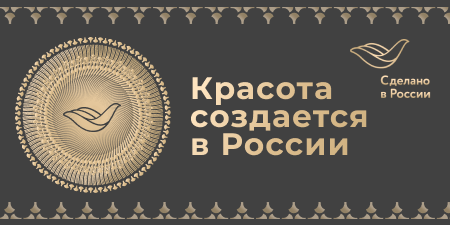 Красота создается в России

Сделано в России